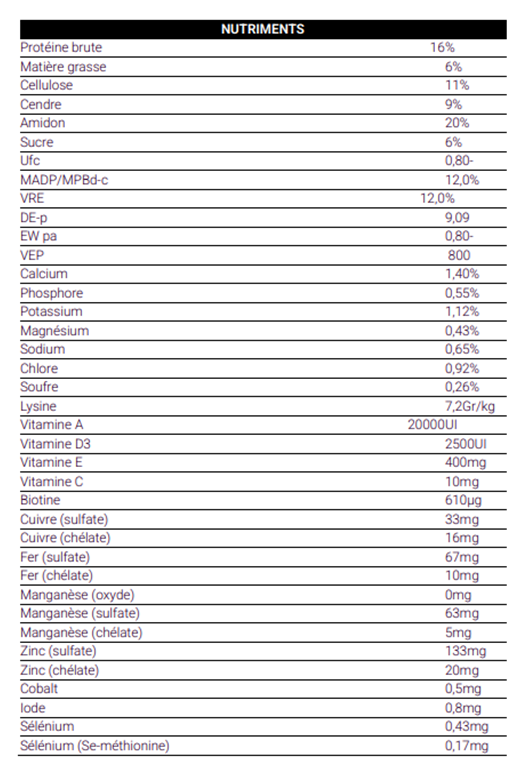 | NUTRIMENTS | |
|---|---|
| Protéine brute | 16% |
| Matière grasse | 6% |
| Cellulose | 11% |
| Cendre | 9% |
| Amidon | 20% |
| Sucre | 6% |
| Ufc | 0,80- |
| MADP/MPBd-c | 12,0% |
| VRE | 12,0% |
| DE-p | 9,09 |
| EW pa | 0,80- |
| VEP | 800 |
| Calcium | 1,40% |
| Phosphore | 0,55% |
| Potassium | 1,12% |
| Magnésium | 0,43% |
| Sodium | 0,65% |
| Chlore | 0,92% |
| Soufre | 0,26% |
| Lysine | 7,2Gr/kg |
| Vitamine A | 20000UI |
| Vitamine D3 | 2500UI |
| Vitamine E | 400mg |
| Vitamine C | 10mg |
| Biotine | 610µg |
| Cuivre (sulfate) | 33mg |
| Cuivre (chélate) | 16mg |
| Fer (sulfate) | 67mg |
| Fer (chélate) | 10mg |
| Manganèse (oxyde) | 0mg |
| Manganèse (sulfate) | 63mg |
| Manganèse (chélate) | 5mg |
| Zinc (sulfate) | 133mg |
| Zinc (chélate) | 20mg |
| Cobalt | 0,5mg |
| Iode | 0,8mg |
| Sélénium | 0,43mg |
| Sélénium (Se-méthionine) | 0,17mg |